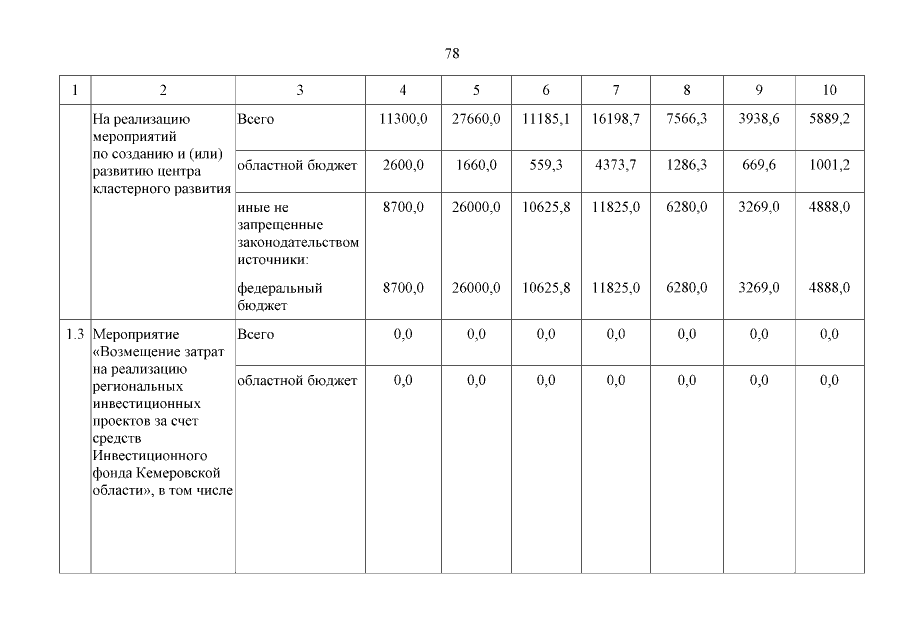 78

| 1 | 2 | 3 | 4 | 5 | 6 | 7 | 8 | 9 | 10 |
|---|---|---|---|---|---|---|---|---|---|
| | На реализацию мероприятий по созданию и (или) развитию центра кластерного развития | Всего | 11300,0 | 27660,0 | 11185,1 | 16198,7 | 7566,3 | 3938,6 | 5889,2 |
| | | областной бюджет | 2600,0 | 1660,0 | 559,3 | 4373,7 | 1286,3 | 669,6 | 1001,2 |
| | | иные не запрещенные законодательством источники: | 8700,0 | 26000,0 | 10625,8 | 11825,0 | 6280,0 | 3269,0 | 4888,0 |
| | | федеральный бюджет | 8700,0 | 26000,0 | 10625,8 | 11825,0 | 6280,0 | 3269,0 | 4888,0 |
| 1.3 | Мероприятие «Возмещение затрат на реализацию региональных инвестиционных проектов за счет средств Инвестиционного фонда Кемеровской области», в том числе | Всего | 0,0 | 0,0 | 0,0 | 0,0 | 0,0 | 0,0 | 0,0 |
| | | областной бюджет | 0,0 | 0,0 | 0,0 | 0,0 | 0,0 | 0,0 | 0,0 |